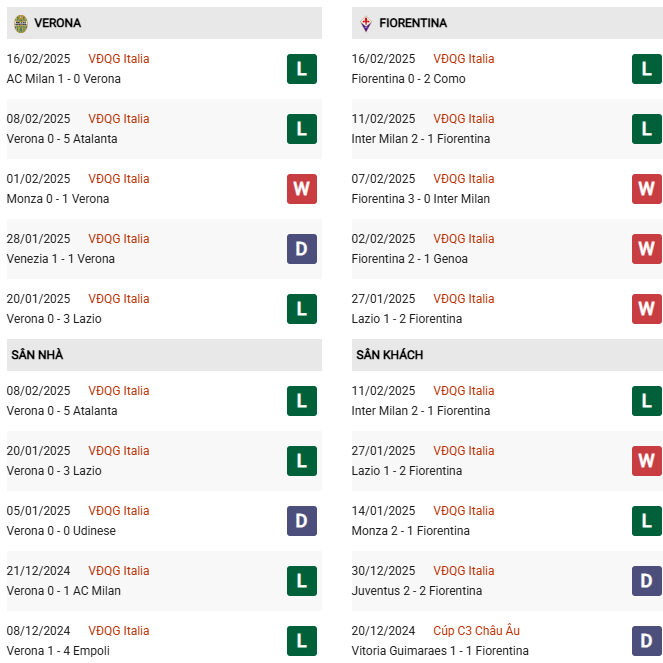 VERONA

16/02/2025 VĐQG Italia
AC Milan 1 - 0 Verona
L

08/02/2025 VĐQG Italia
Verona 0 - 5 Atalanta
L

01/02/2025 VĐQG Italia
Monza 0 - 1 Verona
W

28/01/2025 VĐQG Italia
Venezia 1 - 1 Verona
D

20/01/2025 VĐQG Italia
Verona 0 - 3 Lazio
L

SÂN NHÀ

08/02/2025 VĐQG Italia
Verona 0 - 5 Atalanta
L

20/01/2025 VĐQG Italia
Verona 0 - 3 Lazio
L

05/01/2025 VĐQG Italia
Verona 0 - 0 Udinese
D

21/12/2024 VĐQG Italia
Verona 0 - 1 AC Milan
L

08/12/2024 VĐQG Italia
Verona 1 - 4 Empoli
L

FIORENTINA

16/02/2025 VĐQG Italia
Fiorentina 0 - 2 Como
L

11/02/2025 VĐQG Italia
Inter Milan 2 - 1 Fiorentina
L

07/02/2025 VĐQG Italia
Fiorentina 3 - 0 Inter Milan
W

02/02/2025 VĐQG Italia
Fiorentina 2 - 1 Genoa
W

27/01/2025 VĐQG Italia
Lazio 1 - 2 Fiorentina
W

SÂN KHÁCH

11/02/2025 VĐQG Italia
Inter Milan 2 - 1 Fiorentina
L

27/01/2025 VĐQG Italia
Lazio 1 - 2 Fiorentina
W

14/01/2025 VĐQG Italia
Monza 2 - 1 Fiorentina
L

30/12/2025 VĐQG Italia
Juventus 2 - 2 Fiorentina
D

20/12/2024 Cúp C3 Châu Âu
Vitoria Guimaraes 1 - 1 Fiorentina
D